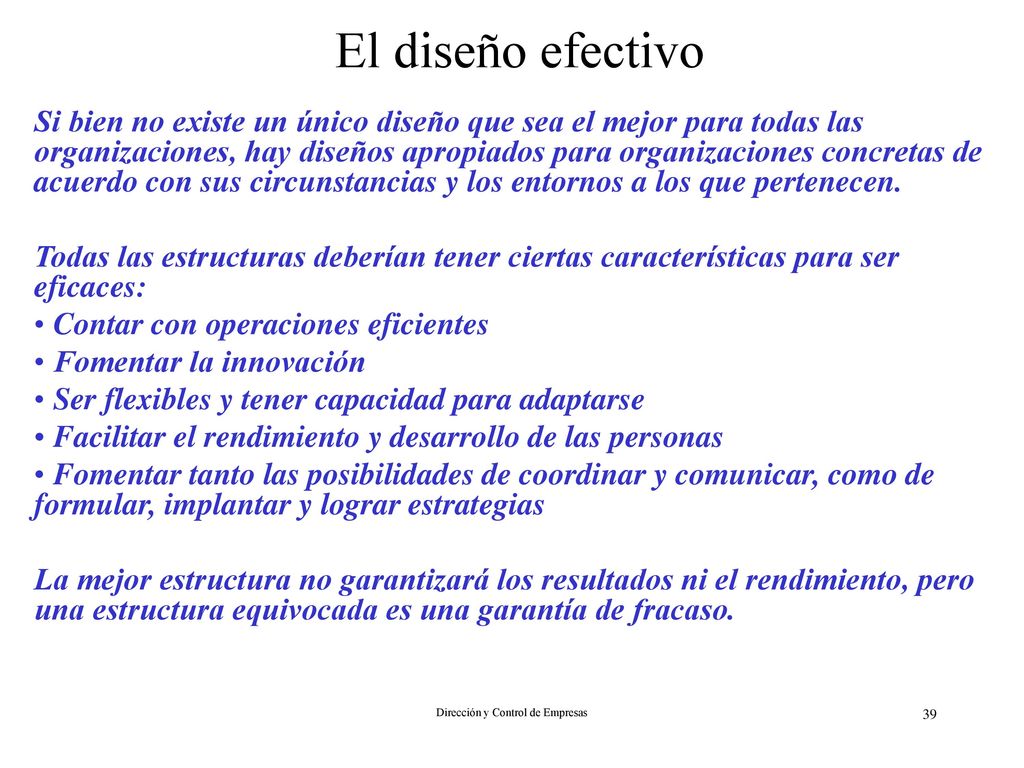 El diseño efectivo

Si bien no existe un único diseño que sea el mejor para todas las organizaciones, hay diseños apropiados para organizaciones concretas de acuerdo con sus circunstancias y los entornos a los que pertenecen.

Todas las estructuras deberían tener ciertas características para ser eficaces:
• Contar con operaciones eficientes
• Fomentar la innovación
• Ser flexibles y tener capacidad para adaptarse
• Facilitar el rendimiento y desarrollo de las personas
• Fomentar tanto las posibilidades de coordinar y comunicar, como de formular, implantar y lograr estrategias

La mejor estructura no garantizará los resultados ni el rendimiento, pero una estructura equivocada es una garantía de fracaso.

Dirección y Control de Empresas

39